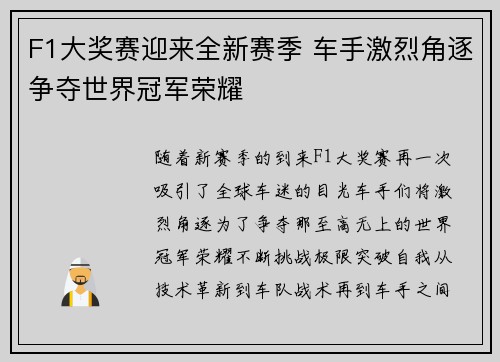 F1大奖赛迎来全新赛季 车手激烈角逐争夺世界冠军荣耀

随着新赛季的到来F1大奖赛再一次吸引了全球车迷的目光车手们将激烈角逐为了争夺那至高无上的世界冠军荣耀不断挑战极限突破自我从技术革新到车队战术再到车手之间